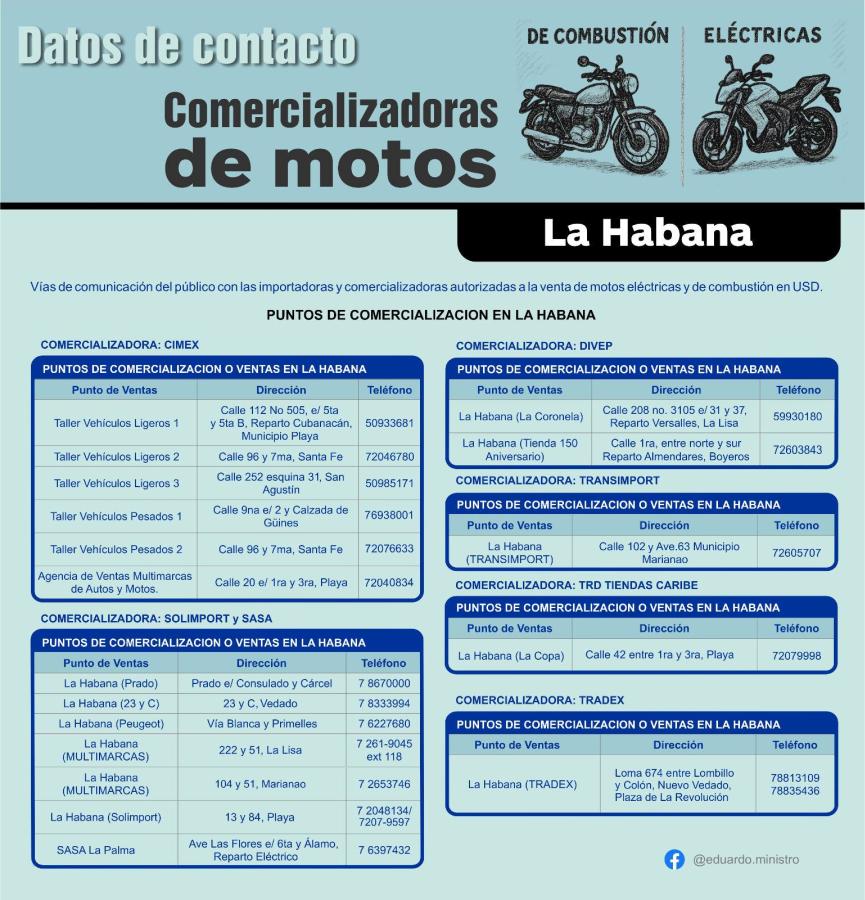 Datos de contacto

Comercializadoras de motos

DE COMBUSTIÓN

ELÉCTRICAS

La Habana

Vías de comunicación del público con las importadoras y comercializadoras autorizadas a la venta de motos eléctricas y de combustión en USD.

PUNTOS DE COMERCIALIZACION EN LA HABANA

COMERCIALIZADORA: CIMEX

PUNTOS DE COMERCIALIZACION O VENTAS EN LA HABANA

| Punto de Ventas | Dirección | Teléfono |
|---|---|---|
| Taller Vehículos Ligeros 1 | Calle 112 No 505, e/ 5ta y 5ta B, Reparto Cubanacán, Municipio Playa | 50933681 |
| Taller Vehículos Ligeros 2 | Calle 96 y 7ma, Santa Fe | 72046780 |
| Taller Vehículos Ligeros 3 | Calle 252 esquina 31, San Agustín | 50985171 |
| Taller Vehículos Pesados 1 | Calle 9na e/ 2 y Calzada de Güines | 76938001 |
| Taller Vehículos Pesados 2 | Calle 96 y 7ma, Santa Fe | 72076633 |
| Agencia de Ventas Multimarcas de Autos y Motos. | Calle 20 e/ 1ra y 3ra, Playa | 72040834 |

COMERCIALIZADORA: SOLIMPORT y SASA

PUNTOS DE COMERCIALIZACION O VENTAS EN LA HABANA

| Punto de Ventas | Dirección | Teléfono |
|---|---|---|
| La Habana (Prado) | Prado e/ Consulado y Cárcel | 7 8670000 |
| La Habana (23 y C) | 23 y C, Vedado | 7 8333994 |
| La Habana (Peugeot) | Vía Blanca y Primelles | 7 6227680 |
| La Habana (MULTIMARCAS) | 222 y 51, La Lisa | 7 261-9045 ext 118 |
| La Habana (MULTIMARCAS) | 104 y 51, Marianao | 7 2653746 |
| La Habana (Solimport) | 13 y 84, Playa | 7 2048134/ 7207-9597 |
| SASA La Palma | Ave Las Flores e/ 6ta y Álamo, Reparto Eléctrico | 7 6397432 |

COMERCIALIZADORA: DIVEP

PUNTOS DE COMERCIALIZACION O VENTAS EN LA HABANA

| Punto de Ventas | Dirección | Teléfono |
|---|---|---|
| La Habana (La Coronela) | Calle 208 no. 3105 e/ 31 y 37, Reparto Versalles, La Lisa | 59930180 |
| La Habana (Tienda 150 Aniversario) | Calle 1ra, entre norte y sur Reparto Almendares, Boyeros | 72603843 |

COMERCIALIZADORA: TRANSIMPORT

PUNTOS DE COMERCIALIZACION O VENTAS EN LA HABANA

| Punto de Ventas | Dirección | Teléfono |
|---|---|---|
| La Habana (TRANSIMPORT) | Calle 102 y Ave.63 Municipio Marianao | 72605707 |

COMERCIALIZADORA: TRD TIENDAS CARIBE

PUNTOS DE COMERCIALIZACION O VENTAS EN LA HABANA

| Punto de Ventas | Dirección | Teléfono |
|---|---|---|
| La Habana (La Copa) | Calle 42 entre 1ra y 3ra, Playa | 72079998 |

COMERCIALIZADORA: TRADEX

PUNTOS DE COMERCIALIZACION O VENTAS EN LA HABANA

| Punto de Ventas | Dirección | Teléfono |
|---|---|---|
| La Habana (TRADEX) | Loma 674 entre Lombillo y Colón, Nuevo Vedado, Plaza de La Revolución | 78813109 78835436 |

@eduardo.ministro